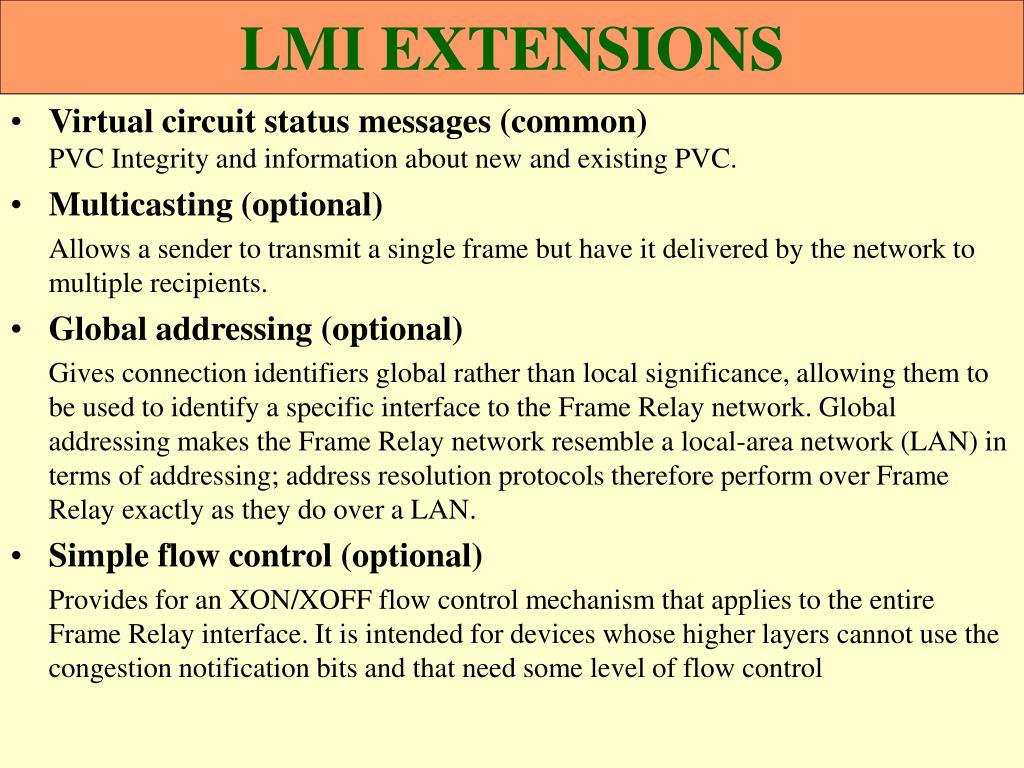 LMI EXTENSIONS

• Virtual circuit status messages (common)
PVC Integrity and information about new and existing PVC.

• Multicasting (optional)
Allows a sender to transmit a single frame but have it delivered by the network to multiple recipients.

• Global addressing (optional)
Gives connection identifiers global rather than local significance, allowing them to be used to identify a specific interface to the Frame Relay network. Global addressing makes the Frame Relay network resemble a local-area network (LAN) in terms of addressing; address resolution protocols therefore perform over Frame Relay exactly as they do over a LAN.

• Simple flow control (optional)
Provides for an XON/XOFF flow control mechanism that applies to the entire Frame Relay interface. It is intended for devices whose higher layers cannot use the congestion notification bits and that need some level of flow control